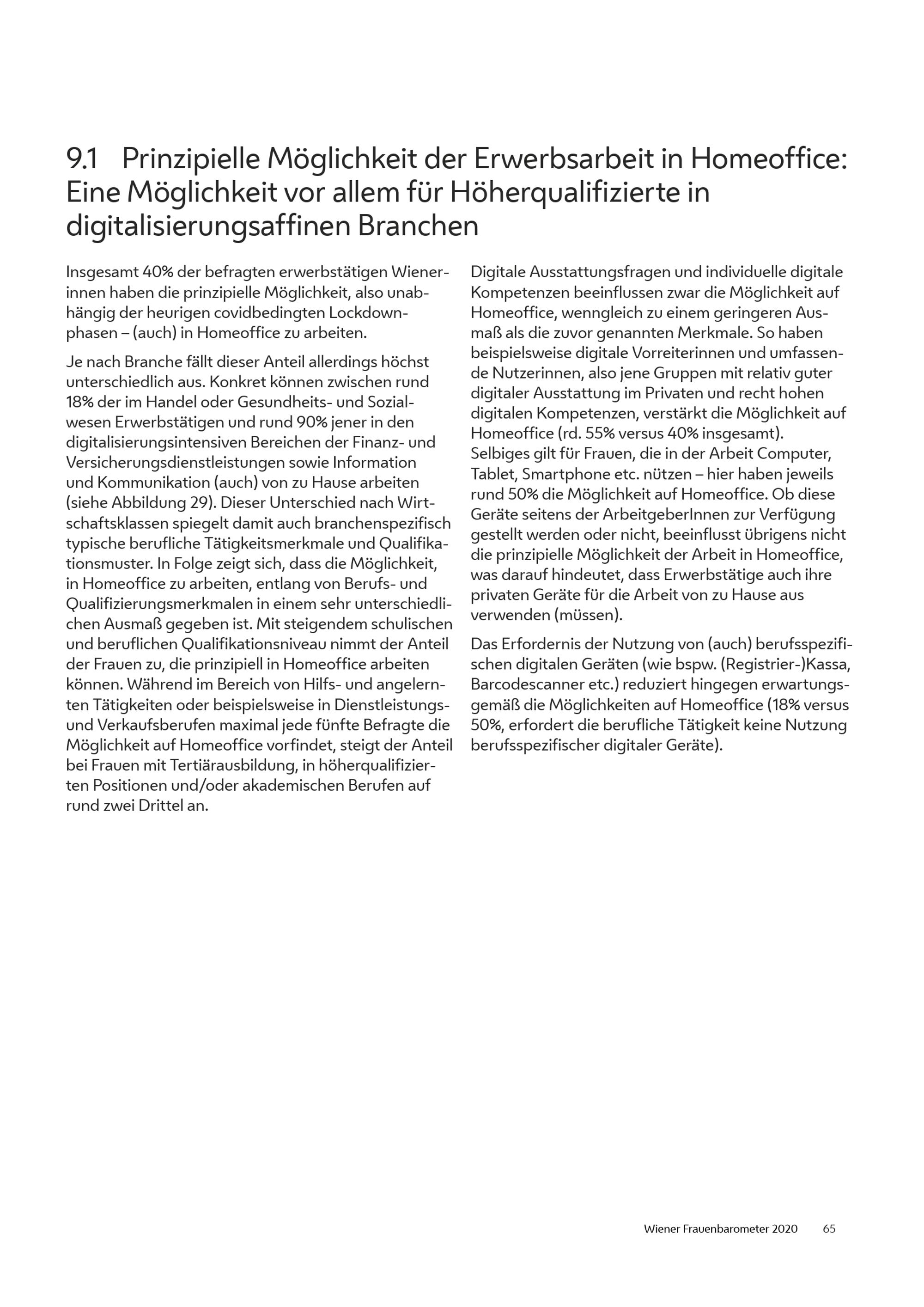 9.1 Prinzipielle Möglichkeit der Erwerbsarbeit in Homeoffice: Eine Möglichkeit vor allem für Höherqualifizierte in digitalisierungsaffinen Branchen

Insgesamt 40% der befragten erwerbstätigen Wienerinnen haben die prinzipielle Möglichkeit, also unabhängig der heurigen covidbedingten Lockdownphasen – (auch) in Homeoffice zu arbeiten.

Je nach Branche fällt dieser Anteil allerdings höchst unterschiedlich aus. Konkret können zwischen rund 18% der im Handel oder Gesundheits- und Sozialwesen Erwerbstätigen und rund 90% jener in den digitalisierungsintensiven Bereichen der Finanz- und Versicherungsdienstleistungen sowie Information und Kommunikation (auch) von zu Hause arbeiten (siehe Abbildung 29). Dieser Unterschied nach Wirtschaftsklassen spiegelt damit auch branchenspezifisch typische berufliche Tätigkeitsmerkmale und Qualifikationsmuster. In Folge zeigt sich, dass die Möglichkeit, in Homeoffice zu arbeiten, entlang von Berufs- und Qualifizierungsmerkmalen in einem sehr unterschiedlichen Ausmaß gegeben ist. Mit steigendem schulischen und beruflichen Qualifikationsniveau nimmt der Anteil der Frauen zu, die prinzipiell in Homeoffice arbeiten können. Während im Bereich von Hilfs- und angelernten Tätigkeiten oder beispielsweise in Dienstleistungs- und Verkaufsberufen maximal jede fünfte Befragte die Möglichkeit auf Homeoffice vorfindet, steigt der Anteil bei Frauen mit Tertiärausbildung, in höherqualifizierten Positionen und/oder akademischen Berufen auf rund zwei Drittel an.

Digitale Ausstattungsfragen und individuelle digitale Kompetenzen beeinflussen zwar die Möglichkeit auf Homeoffice, wenngleich zu einem geringeren Ausmaß als die zuvor genannten Merkmale. So haben beispielsweise digitale Vorreiterinnen und umfassende Nutzerinnen, also jene Gruppen mit relativ guter digitaler Ausstattung im Privaten und recht hohen digitalen Kompetenzen, verstärkt die Möglichkeit auf Homeoffice (rd. 55% versus 40% insgesamt). Selbiges gilt für Frauen, die in der Arbeit Computer, Tablet, Smartphone etc. nützen – hier haben jeweils rund 50% die Möglichkeit auf Homeoffice. Ob diese Geräte seitens der ArbeitgeberInnen zur Verfügung gestellt werden oder nicht, beeinflusst übrigens nicht die prinzipielle Möglichkeit der Arbeit in Homeoffice, was darauf hindeutet, dass Erwerbstätige auch ihre privaten Geräte für die Arbeit von zu Hause aus verwenden (müssen).

Das Erfordernis der Nutzung von (auch) berufsspezifischen digitalen Geräten (wie bspw. (Registrier-)Kassa, Barcodescanner etc.) reduziert hingegen erwartungsgemäß die Möglichkeiten auf Homeoffice (18% versus 50%, erfordert die berufliche Tätigkeit keine Nutzung berufsspezifischer digitaler Geräte).

Wiener Frauenbarometer 2020 65